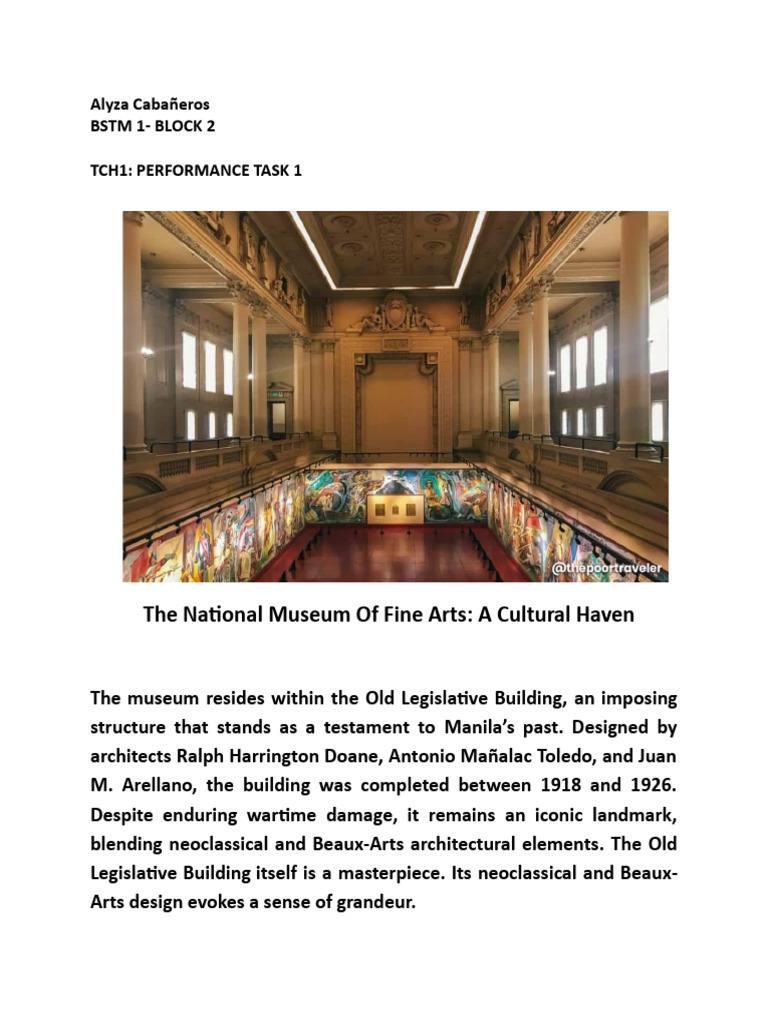 Alyza Cabañeros
BSTM 1- BLOCK 2

TCH1: PERFORMANCE TASK 1

@thepoortraveler

The National Museum Of Fine Arts: A Cultural Haven

The museum resides within the Old Legislative Building, an imposing structure that stands as a testament to Manila's past. Designed by architects Ralph Harrington Doane, Antonio Mañalac Toledo, and Juan M. Arellano, the building was completed between 1918 and 1926. Despite enduring wartime damage, it remains an iconic landmark, blending neoclassical and Beaux-Arts architectural elements. The Old Legislative Building itself is a masterpiece. Its neoclassical and Beaux-Arts design evokes a sense of grandeur.